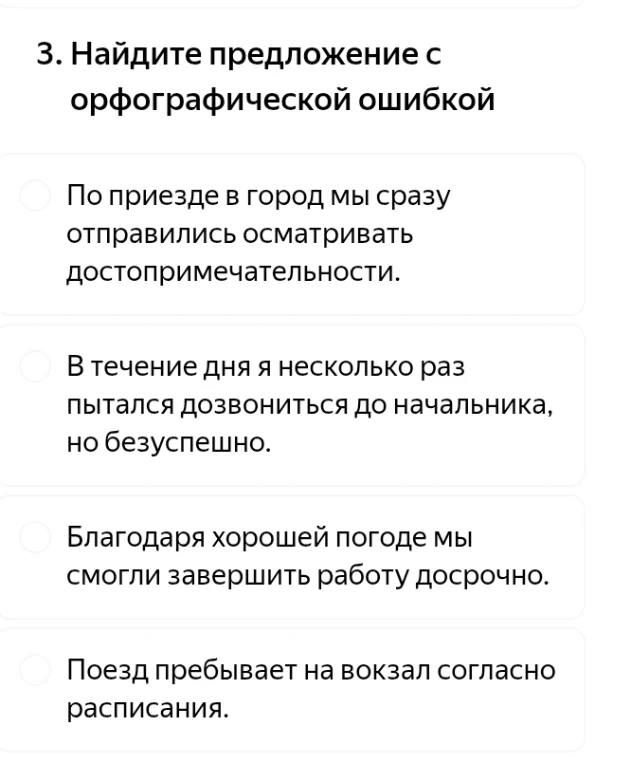 3. Найдите предложение с орфографической ошибкой

По приезде в город мы сразу отправились осматривать достопримечательности.

В течение дня я несколько раз пытался дозвониться до начальника, но безуспешно.

Благодаря хорошей погоде мы смогли завершить работу досрочно.

Поезд пребывает на вокзал согласно расписания.